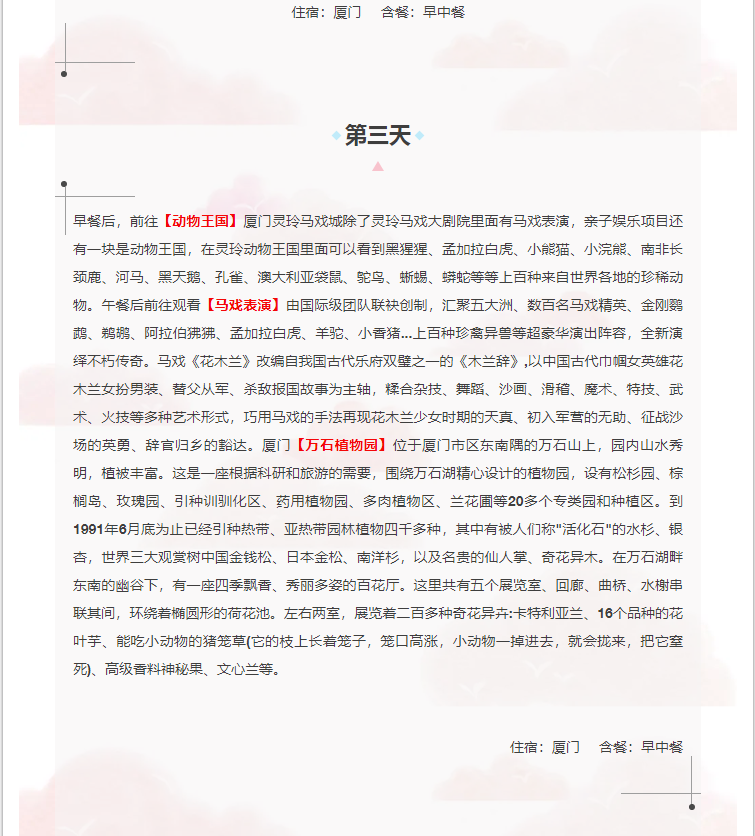 住宿：厦门　含餐：早中餐

第三天

早餐后，前往【动物王国】厦门灵玲马戏城除了灵玲马戏大剧院里面有马戏表演，亲子娱乐项目还有一块是动物王国，在灵玲动物王国里面可以看到黑猩猩、孟加拉白虎、小熊猫、小浣熊、南非长颈鹿、河马、黑天鹅、孔雀、澳大利亚袋鼠、鸵鸟、蜥蜴、蟒蛇等等上百种来自世界各地的珍稀动物。午餐后前往观看【马戏表演】由国际级团队联袂创制，汇聚五大洲、数百名马戏精英、金刚鹦鹉、鹈鹕、阿拉伯狒狒、孟加拉白虎、羊驼、小香猪...上百种珍禽异兽等超豪华演出阵容，全新演绎不朽传奇。马戏《花木兰》改编自我国古代乐府双璧之一的《木兰辞》,以中国古代巾帼女英雄花木兰女扮男装、替父从军、杀敌报国故事为主轴，糅合杂技、舞蹈、沙画、滑稽、魔术、特技、武术、火技等多种艺术形式，巧用马戏的手法再现花木兰少女时期的天真、初入军营的无助、征战沙场的英勇、辞官归乡的豁达。厦门【万石植物园】位于厦门市区东南隅的万石山上，园内山水秀明，植被丰富。这是一座根据科研和旅游的需要，围绕万石湖精心设计的植物园，设有松杉园、棕榈岛、玫瑰园、引种训驯化区、药用植物园、多肉植物区、兰花圃等20多个专类园和种植区。到1991年6月底为止已经引种热带、亚热带园林植物四千多种，其中有被人们称"活化石"的水杉、银杏，世界三大观赏树中国金钱松、日本金松、南洋杉，以及名贵的仙人掌、奇花异木。在万石湖畔东南的幽谷下，有一座四季飘香、秀丽多姿的百花厅。这里共有五个展览室、回廊、曲桥、水榭串联其间，环绕着椭圆形的荷花池。左右两室，展览着二百多种奇花异卉:卡特利亚兰、16个品种的花叶芋、能吃小动物的猪笼草(它的枝上长着笼子，笼口高涨，小动物一掉进去，就会拢来，把它窒死)、高级香料神秘果、文心兰等。

住宿：厦门　含餐：早中餐